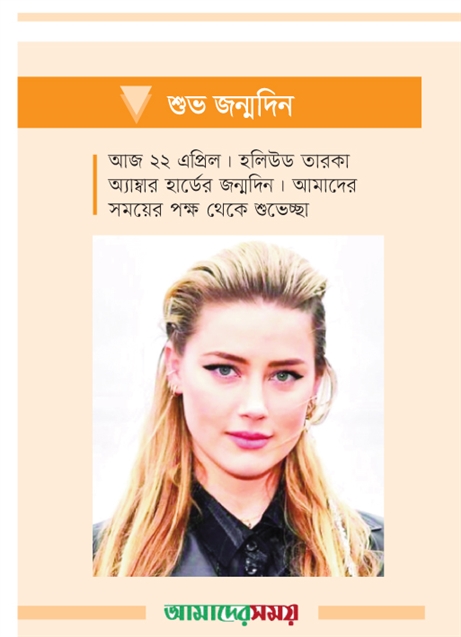 শুভ জন্মদিন

আজ ২২ এপ্রিল। হলিউড তারকা অ্যাম্বার হার্ডের জন্মদিন। আমাদের সময়ের পক্ষ থেকে শুভেচ্ছা

আমাদেরসময়